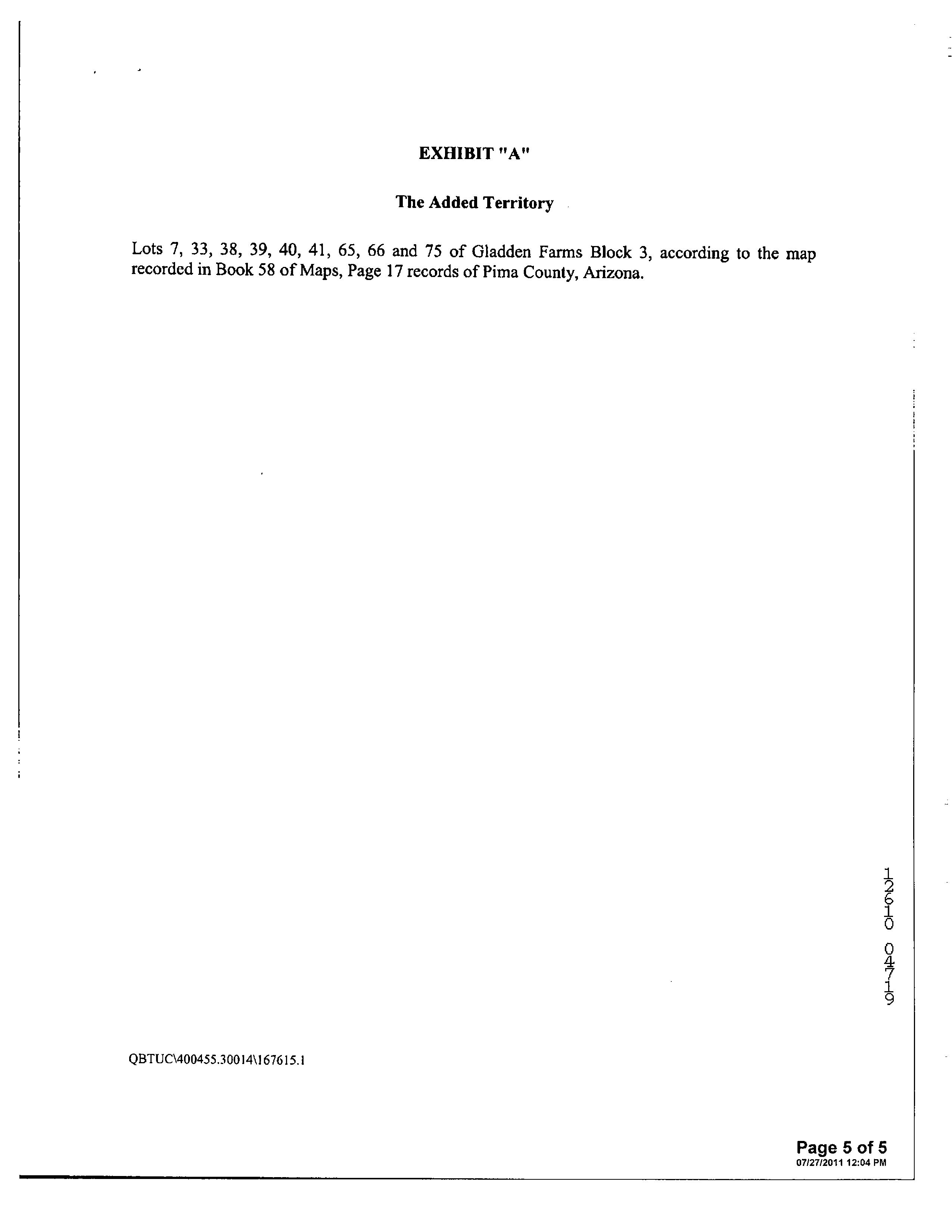 EXHIBIT "A"

The Added Territory

Lots 7, 33, 38, 39, 40, 41, 65, 66 and 75 of Gladden Farms Block 3, according to the map recorded in Book 58 of Maps, Page 17 records of Pima County, Arizona.

12610 04719

QBTUC\400455.30014\167615.1

Page 5 of 5
07/27/2011 12:04 PM